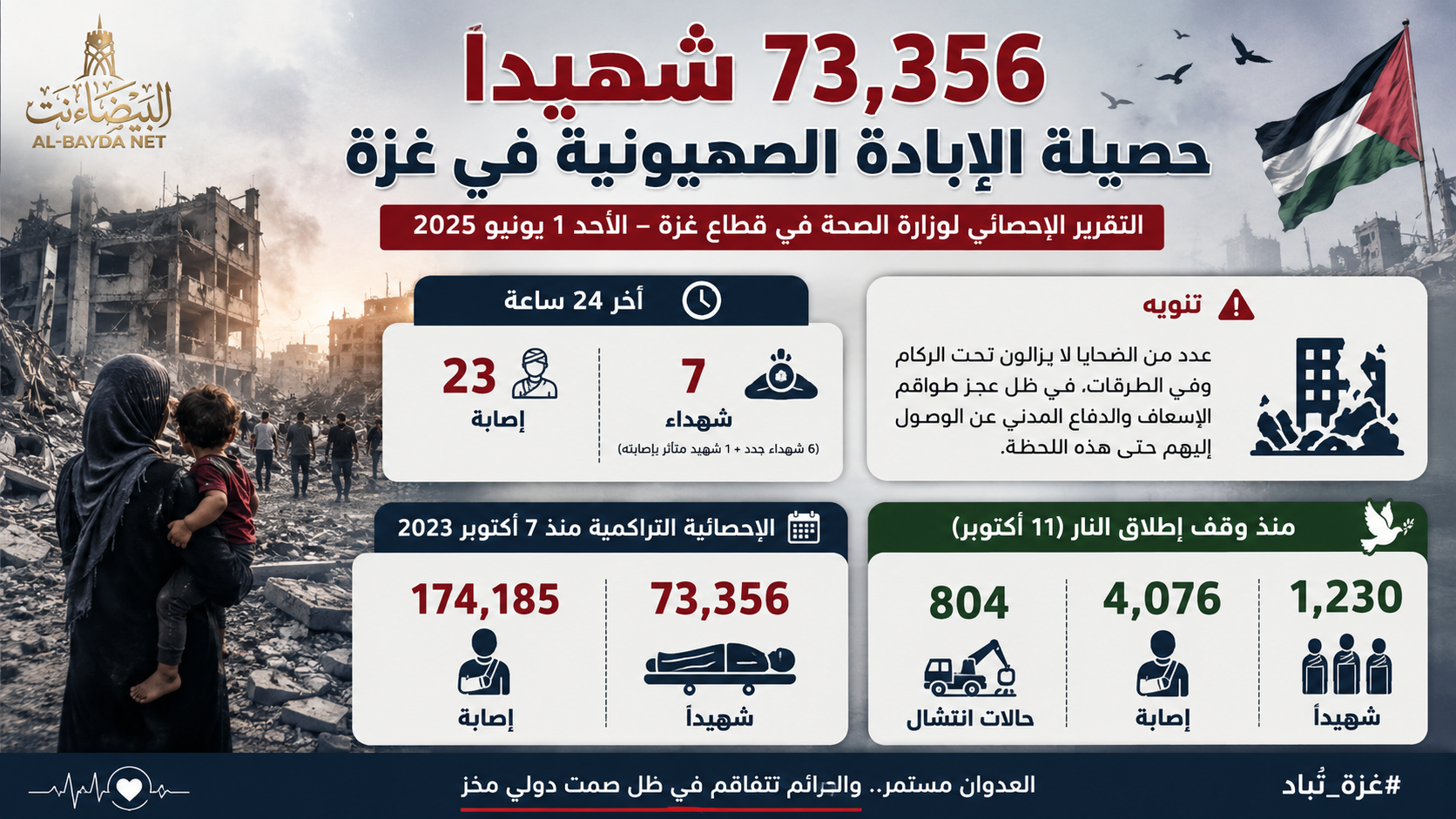 البيضاء نت
AL-BAYDA NET

73,356 شهيداً
حصيلة الإبادة الصهيونية في غزة

التقرير الإحصائي لوزارة الصحة في قطاع غزة – الأحد 1 يونيو 2025

تنويه
عدد من الضحايا لا يزالون تحت الركام وفي الطرقات، في ظل عجز طواقم الإسعاف والدفاع المدني عن الوصول إليهم حتى هذه اللحظة.

أخر 24 ساعة
7
شهداء
(6 شهداء جدد + 1 شهيد متأثر بإصابته)
23
إصابة

منذ وقف إطلاق النار (11 أكتوبر)
1,230
شهيداً
4,076
إصابة
804
حالات انتشال

الإحصائية التراكمية منذ 7 أكتوبر 2023
73,356
شهيداً
174,185
إصابة

#غزة_تُباد
العدوان مستمر.. والجرائم تتفاقم في ظل صمت دولي مخز